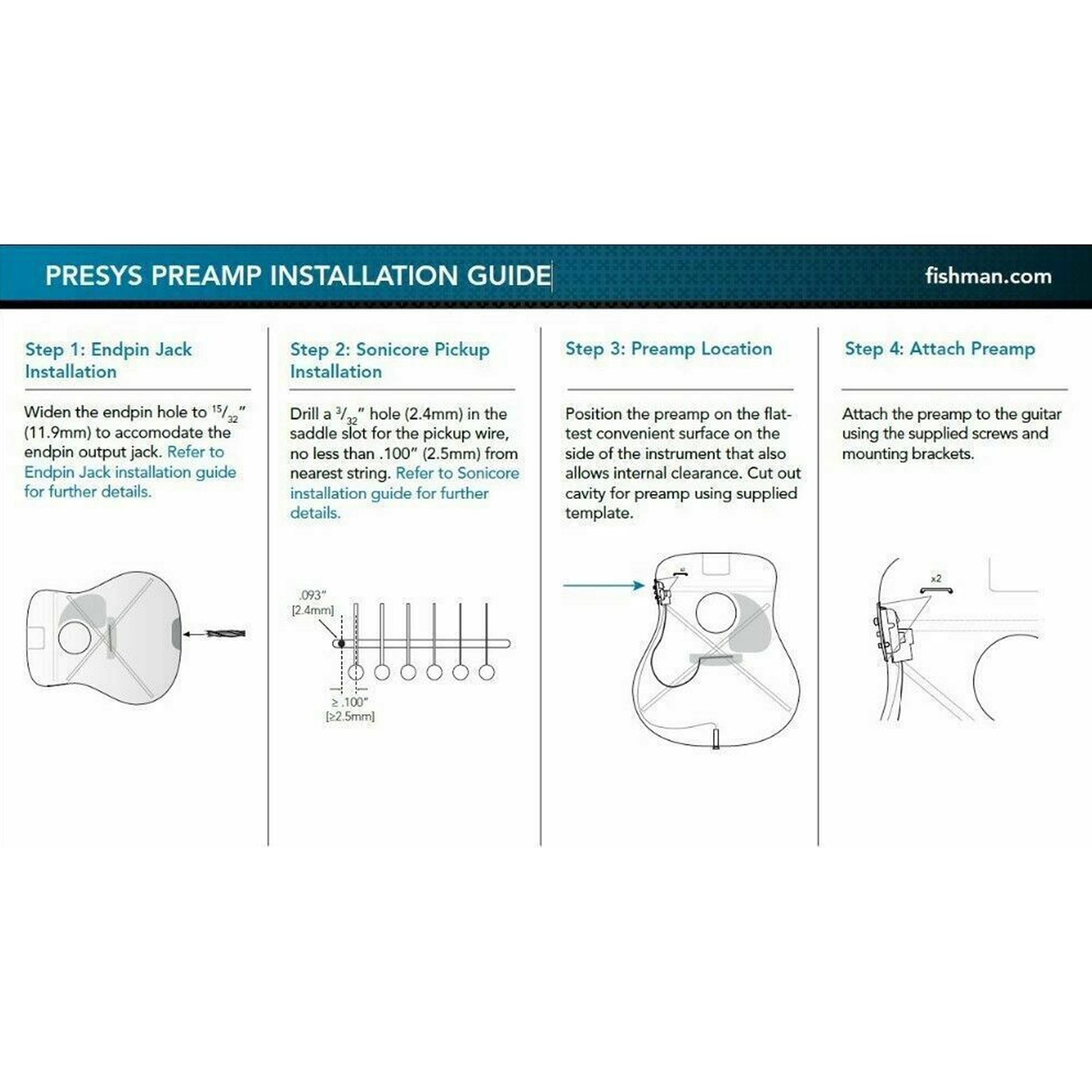 PRESYS PREAMP INSTALLATION GUIDE

fishman.com

Step 1: Endpin Jack Installation

Widen the endpin hole to $^{15}/_{32}$" (11.9mm) to accomodate the endpin output jack. Refer to Endpin Jack installation guide for further details.

Step 2: Sonicore Pickup Installation

Drill a $^{3}/_{32}$" hole (2.4mm) in the saddle slot for the pickup wire, no less than .100" (2.5mm) from nearest string. Refer to Sonicore installation guide for further details.

.093"
[2.4mm]

≥ .100"
[≥2.5mm]

Step 3: Preamp Location

Position the preamp on the flattest convenient surface on the side of the instrument that also allows internal clearance. Cut out cavity for preamp using supplied template.

Step 4: Attach Preamp

Attach the preamp to the guitar using the supplied screws and mounting brackets.

x2